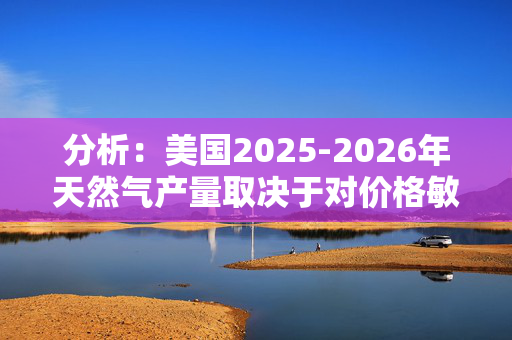 分析：美国2025-2026年天然气产量取决于对价格敏